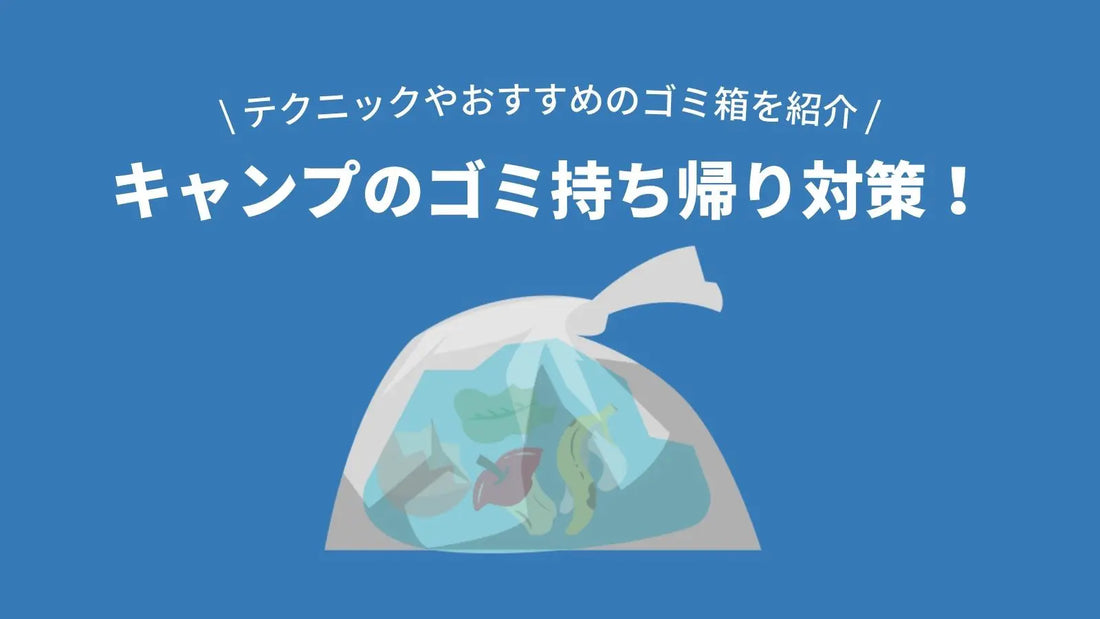 \ テクニックやおすすめのゴミ箱を紹介 /

キャンプのゴミ持ち帰り対策！